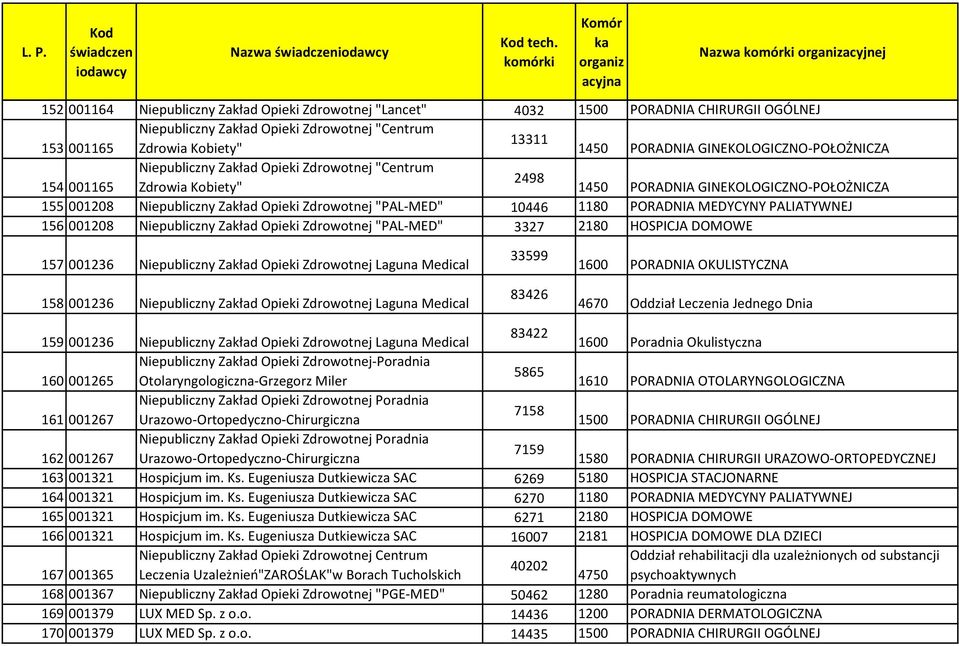 | L. P. | Kod świadczeniodawcy | Nazwa świadczeniodawcy | Kod tech. komórki | Komórka organizacyjna | Nazwa komórki organizacyjnej |
|---|---|---|---|---|---|
| 152 | 001164 | Niepubliczny Zakład Opieki Zdrowotnej "Lancet" | 4032 | 1500 | PORADNIA CHIRURGII OGÓLNEJ |
| 153 | 001165 | Niepubliczny Zakład Opieki Zdrowotnej "Centrum Zdrowia Kobiety" | 13311 | 1450 | PORADNIA GINEKOLOGICZNO-POŁOŻNICZA |
| 154 | 001165 | Niepubliczny Zakład Opieki Zdrowotnej "Centrum Zdrowia Kobiety" | 2498 | 1450 | PORADNIA GINEKOLOGICZNO-POŁOŻNICZA |
| 155 | 001208 | Niepubliczny Zakład Opieki Zdrowotnej "PAL-MED" | 10446 | 1180 | PORADNIA MEDYCYNY PALIATYWNEJ |
| 156 | 001208 | Niepubliczny Zakład Opieki Zdrowotnej "PAL-MED" | 3327 | 2180 | HOSPICJA DOMOWE |
| 157 | 001236 | Niepubliczny Zakład Opieki Zdrowotnej Laguna Medical | 33599 | 1600 | PORADNIA OKULISTYCZNA |
| 158 | 001236 | Niepubliczny Zakład Opieki Zdrowotnej Laguna Medical | 83426 | 4670 | Oddział Leczenia Jednego Dnia |
| 159 | 001236 | Niepubliczny Zakład Opieki Zdrowotnej Laguna Medical | 83422 | 1600 | Poradnia Okulistyczna |
| 160 | 001265 | Niepubliczny Zakład Opieki Zdrowotnej-Poradnia Otolaryngologiczna-Grzegorz Miler | 5865 | 1610 | PORADNIA OTOLARYNGOLOGICZNA |
| 161 | 001267 | Niepubliczny Zakład Opieki Zdrowotnej Poradnia Urazowo-Ortopedyczno-Chirurgiczna | 7158 | 1500 | PORADNIA CHIRURGII OGÓLNEJ |
| 162 | 001267 | Niepubliczny Zakład Opieki Zdrowotnej Poradnia Urazowo-Ortopedyczno-Chirurgiczna | 7159 | 1580 | PORADNIA CHIRURGII URAZOWO-ORTOPEDYCZNEJ |
| 163 | 001321 | Hospicjum im. Ks. Eugeniusza Dutkiewicza SAC | 6269 | 5180 | HOSPICJA STACJONARNE |
| 164 | 001321 | Hospicjum im. Ks. Eugeniusza Dutkiewicza SAC | 6270 | 1180 | PORADNIA MEDYCYNY PALIATYWNEJ |
| 165 | 001321 | Hospicjum im. Ks. Eugeniusza Dutkiewicza SAC | 6271 | 2180 | HOSPICJA DOMOWE |
| 166 | 001321 | Hospicjum im. Ks. Eugeniusza Dutkiewicza SAC | 16007 | 2181 | HOSPICJA DOMOWE DLA DZIECI |
| 167 | 001365 | Niepubliczny Zakład Opieki Zdrowotnej Centrum Leczenia Uzależnień"ZAROŚLAK"w Borach Tucholskich | 40202 | 4750 | Oddział rehabilitacji dla uzależnionych od substancji psychoaktywnych |
| 168 | 001367 | Niepubliczny Zakład Opieki Zdrowotnej "PGE-MED" | 50462 | 1280 | Poradnia reumatologiczna |
| 169 | 001379 | LUX MED Sp. z o.o. | 14436 | 1200 | PORADNIA DERMATOLOGICZNA |
| 170 | 001379 | LUX MED Sp. z o.o. | 14435 | 1500 | PORADNIA CHIRURGII OGÓLNEJ |